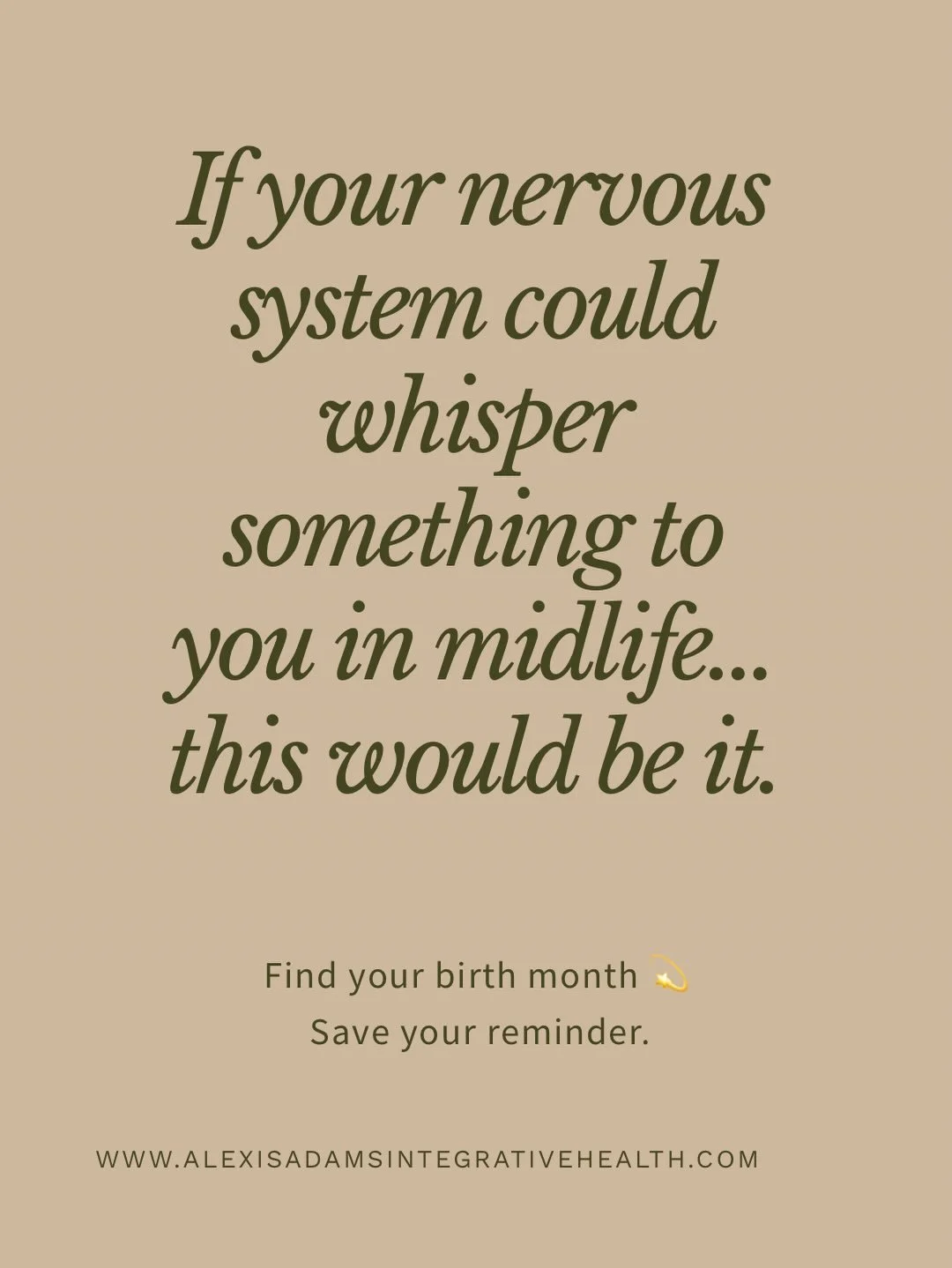 If your nervous system could whisper something to you in midlife... this would be it.

Find your birth month 💫
Save your reminder.

WWW.ALEXISADAMSINTEGRATIVEHEALTH.COM